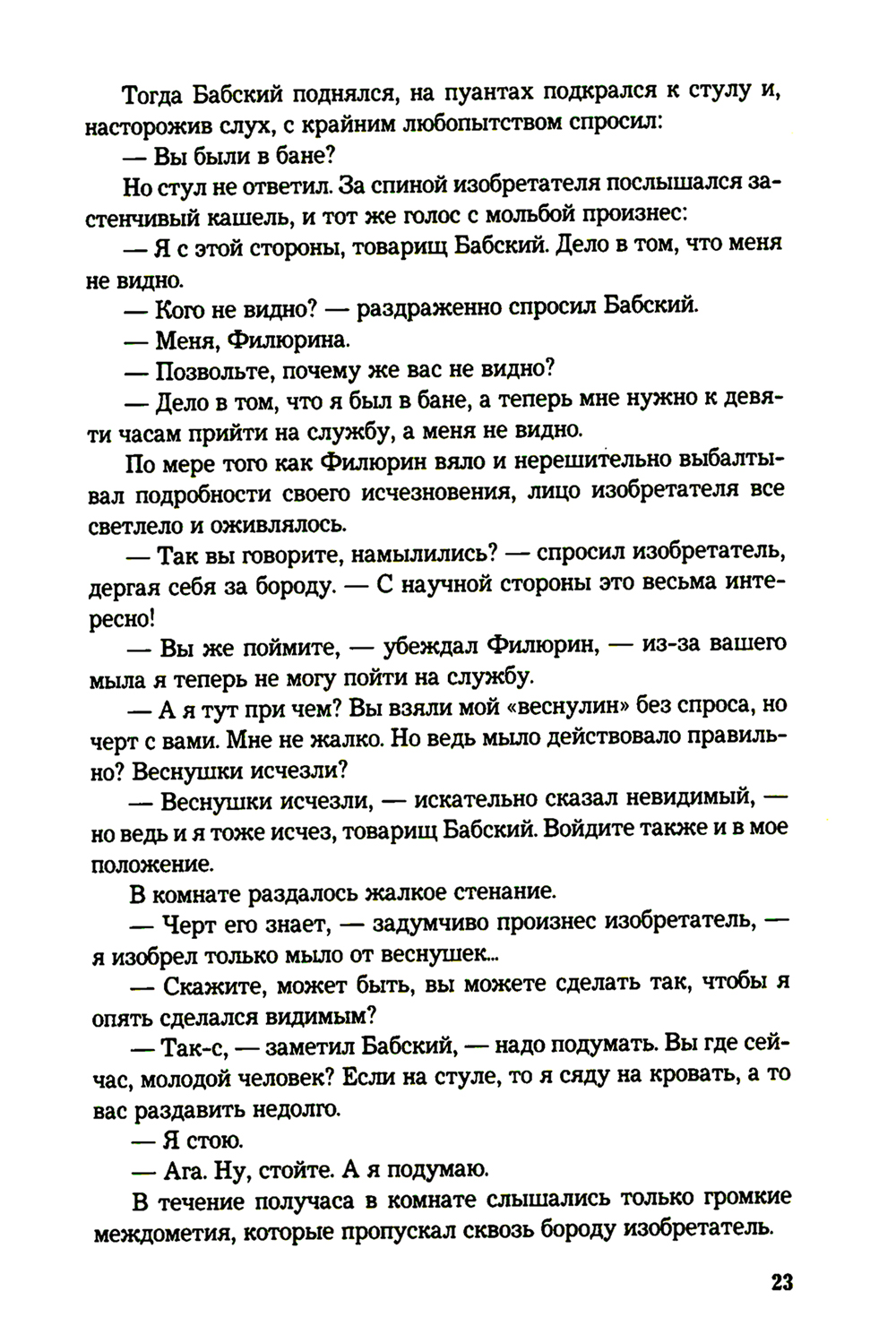 Тогда Бабский поднялся, на пуантах подкрался к стулу и, насторожив слух, с крайним любопытством спросил:

— Вы были в бане?

Но стул не ответил. За спиной изобретателя послышался застенчивый кашель, и тот же голос с мольбой произнес:

— Я с этой стороны, товарищ Бабский. Дело в том, что меня не видно.

— Кого не видно? — раздраженно спросил Бабский.

— Меня, Филюрина.

— Позвольте, почему же вас не видно?

— Дело в том, что я был в бане, а теперь мне нужно к девяти часам прийти на службу, а меня не видно.

По мере того как Филюрин вяло и нерешительно выбалтывал подробности своего исчезновения, лицо изобретателя все светлело и оживлялось.

— Так вы говорите, намылились? — спросил изобретатель, дергая себя за бороду. — С научной стороны это весьма интересно!

— Вы же поймите, — убеждал Филюрин, — из-за вашего мыла я теперь не могу пойти на службу.

— А я тут при чем? Вы взяли мой «веснулин» без спроса, но черт с вами. Мне не жалко. Но ведь мыло действовало правильно? Веснушки исчезли?

— Веснушки исчезли, — искательно сказал невидимый, — но ведь и я тоже исчез, товарищ Бабский. Войдите также и в мое положение.

В комнате раздалось жалкое стенание.

— Черт его знает, — задумчиво произнес изобретатель, — я изобрел только мыло от веснушек...

— Скажите, может быть, вы можете сделать так, чтобы я опять сделался видимым?

— Так-с, — заметил Бабский, — надо подумать. Вы где сейчас, молодой человек? Если на стуле, то я сяду на кровать, а то вас раздавить недолго.

— Я стою.

— Ага. Ну, стойте. А я подумаю.

В течение получаса в комнате слышались только громкие междометия, которые пропускал сквозь бороду изобретатель.

23